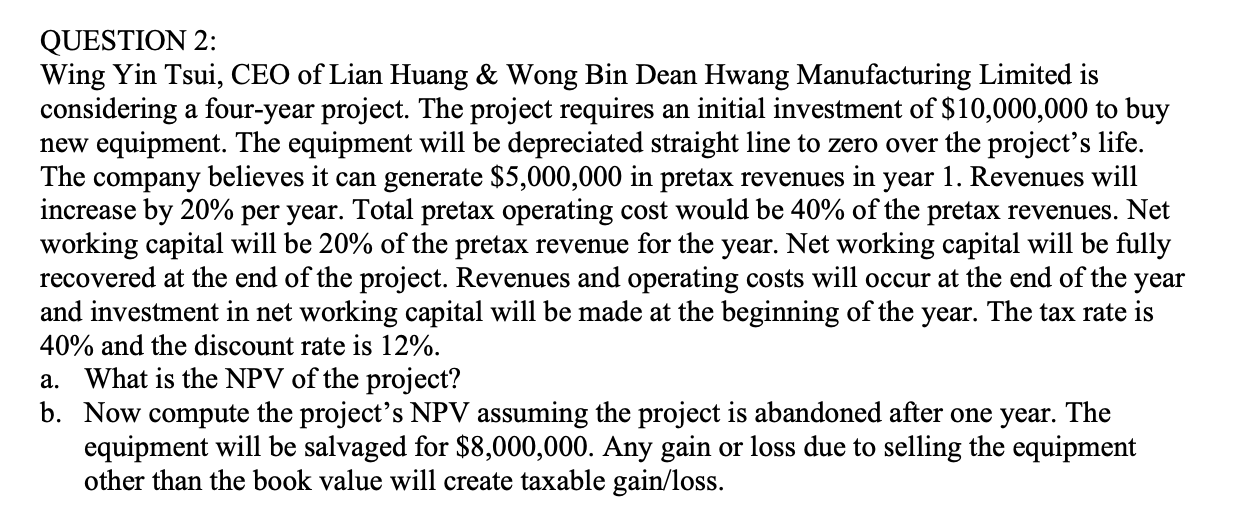 QUESTION 2:
Wing Yin Tsui, CEO of Lian Huang & Wong Bin Dean Hwang Manufacturing Limited is considering a four-year project. The project requires an initial investment of \$10,000,000 to buy new equipment. The equipment will be depreciated straight line to zero over the project's life. The company believes it can generate \$5,000,000 in pretax revenues in year 1. Revenues will increase by 20% per year. Total pretax operating cost would be 40% of the pretax revenues. Net working capital will be 20% of the pretax revenue for the year. Net working capital will be fully recovered at the end of the project. Revenues and operating costs will occur at the end of the year and investment in net working capital will be made at the beginning of the year. The tax rate is 40% and the discount rate is 12%.
a. What is the NPV of the project?
b. Now compute the project's NPV assuming the project is abandoned after one year. The equipment will be salvaged for \$8,000,000. Any gain or loss due to selling the equipment other than the book value will create taxable gain/loss.